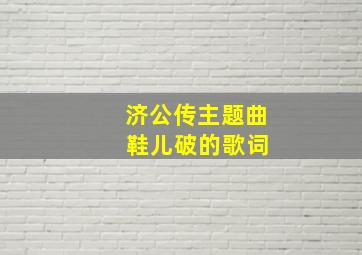 济公传主题曲
鞋儿破的歌词